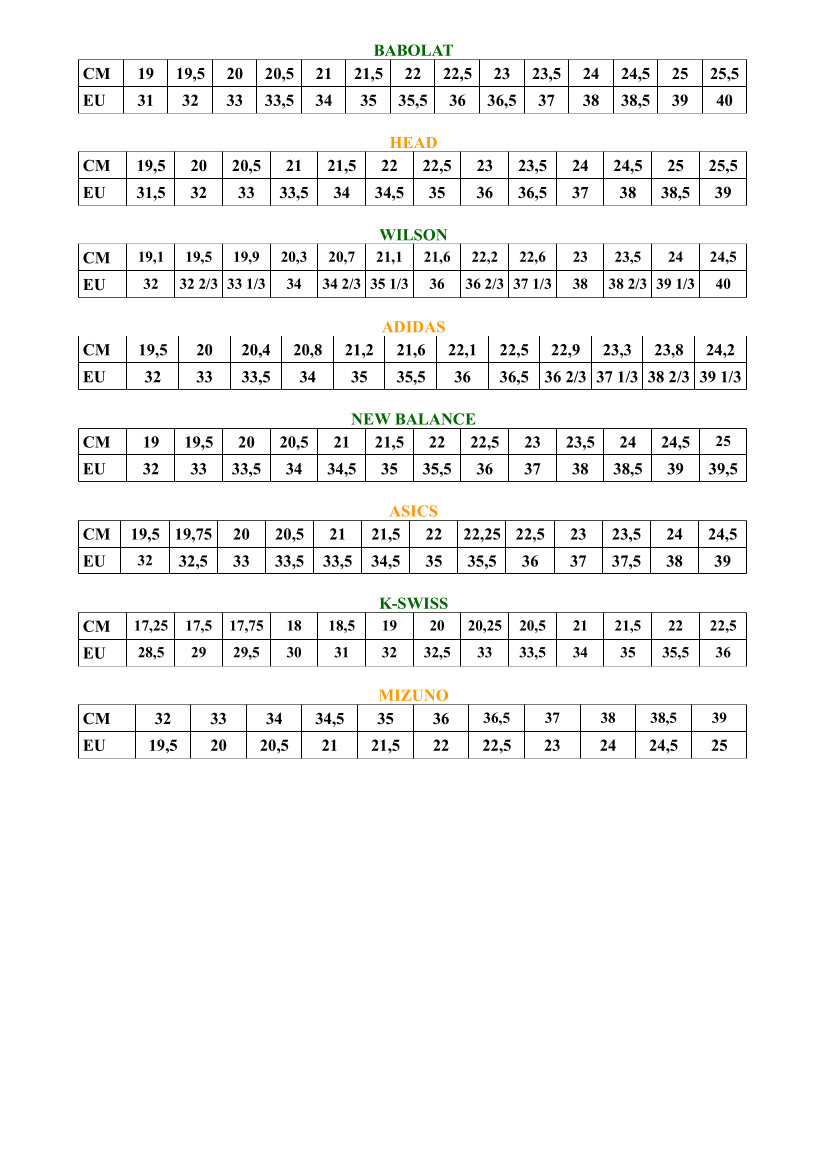 BABOLAT

| CM | 19 | 19,5 | 20 | 20,5 | 21 | 21,5 | 22 | 22,5 | 23 | 23,5 | 24 | 24,5 | 25 | 25,5 |
|---|---|---|---|---|---|---|---|---|---|---|---|---|---|---|
| EU | 31 | 32 | 33 | 33,5 | 34 | 35 | 35,5 | 36 | 36,5 | 37 | 38 | 38,5 | 39 | 40 |

HEAD

| CM | 19,5 | 20 | 20,5 | 21 | 21,5 | 22 | 22,5 | 23 | 23,5 | 24 | 24,5 | 25 | 25,5 |
|---|---|---|---|---|---|---|---|---|---|---|---|---|---|
| EU | 31,5 | 32 | 33 | 33,5 | 34 | 34,5 | 35 | 36 | 36,5 | 37 | 38 | 38,5 | 39 |

WILSON

| CM | 19,1 | 19,5 | 19,9 | 20,3 | 20,7 | 21,1 | 21,6 | 22,2 | 22,6 | 23 | 23,5 | 24 | 24,5 |
|---|---|---|---|---|---|---|---|---|---|---|---|---|---|
| EU | 32 | 32 2/3 | 33 1/3 | 34 | 34 2/3 | 35 1/3 | 36 | 36 2/3 | 37 1/3 | 38 | 38 2/3 | 39 1/3 | 40 |

ADIDAS

| CM | 19,5 | 20 | 20,4 | 20,8 | 21,2 | 21,6 | 22,1 | 22,5 | 22,9 | 23,3 | 23,8 | 24,2 |
|---|---|---|---|---|---|---|---|---|---|---|---|---|
| EU | 32 | 33 | 33,5 | 34 | 35 | 35,5 | 36 | 36,5 | 36 2/3 | 37 1/3 | 38 2/3 | 39 1/3 |

NEW BALANCE

| CM | 19 | 19,5 | 20 | 20,5 | 21 | 21,5 | 22 | 22,5 | 23 | 23,5 | 24 | 24,5 | 25 |
|---|---|---|---|---|---|---|---|---|---|---|---|---|---|
| EU | 32 | 33 | 33,5 | 34 | 34,5 | 35 | 35,5 | 36 | 37 | 38 | 38,5 | 39 | 39,5 |

ASICS

| CM | 19,5 | 19,75 | 20 | 20,5 | 21 | 21,5 | 22 | 22,25 | 22,5 | 23 | 23,5 | 24 | 24,5 |
|---|---|---|---|---|---|---|---|---|---|---|---|---|---|
| EU | 32 | 32,5 | 33 | 33,5 | 33,5 | 34,5 | 35 | 35,5 | 36 | 37 | 37,5 | 38 | 39 |

K-SWISS

| CM | 17,25 | 17,5 | 17,75 | 18 | 18,5 | 19 | 20 | 20,25 | 20,5 | 21 | 21,5 | 22 | 22,5 |
|---|---|---|---|---|---|---|---|---|---|---|---|---|---|
| EU | 28,5 | 29 | 29,5 | 30 | 31 | 32 | 32,5 | 33 | 33,5 | 34 | 35 | 35,5 | 36 |

MIZUNO

| CM | 32 | 33 | 34 | 34,5 | 35 | 36 | 36,5 | 37 | 38 | 38,5 | 39 |
|---|---|---|---|---|---|---|---|---|---|---|---|
| EU | 19,5 | 20 | 20,5 | 21 | 21,5 | 22 | 22,5 | 23 | 24 | 24,5 | 25 |